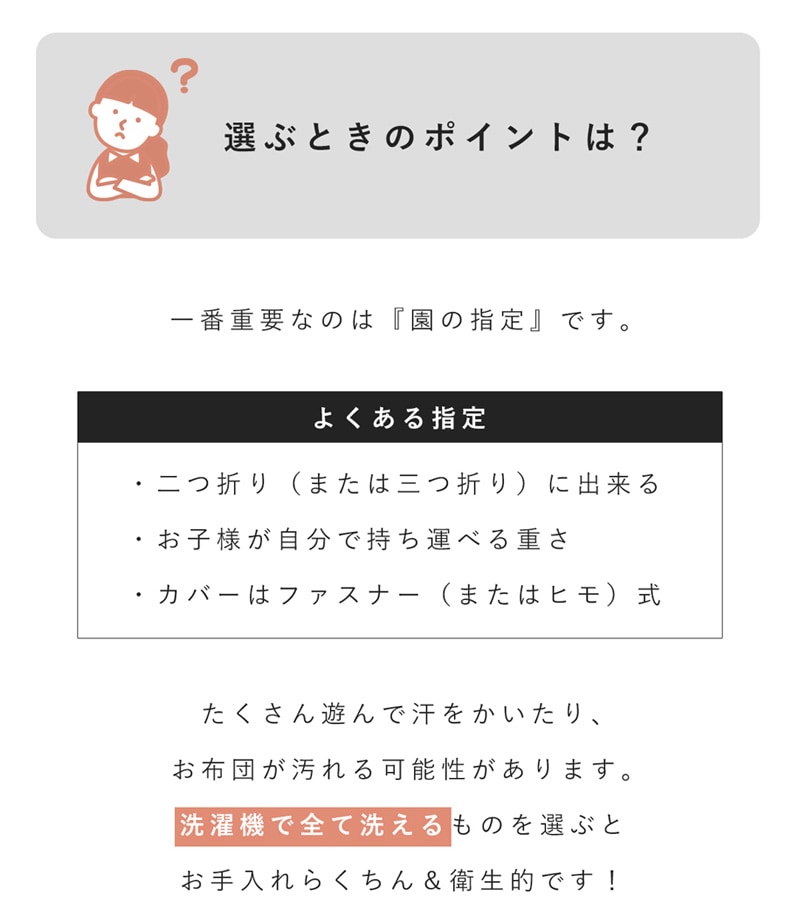 ?

選ぶときのポイントは？

一番重要なのは『園の指定』です。

よくある指定

・二つ折り（または三つ折り）に出来る
・お子様が自分で持ち運べる重さ
・カバーはファスナー（またはヒモ）式

たくさん遊んで汗をかいたり、
お布団が汚れる可能性があります。
洗濯機で全て洗えるものを選ぶと
お手入れらくちん＆衛生的です！